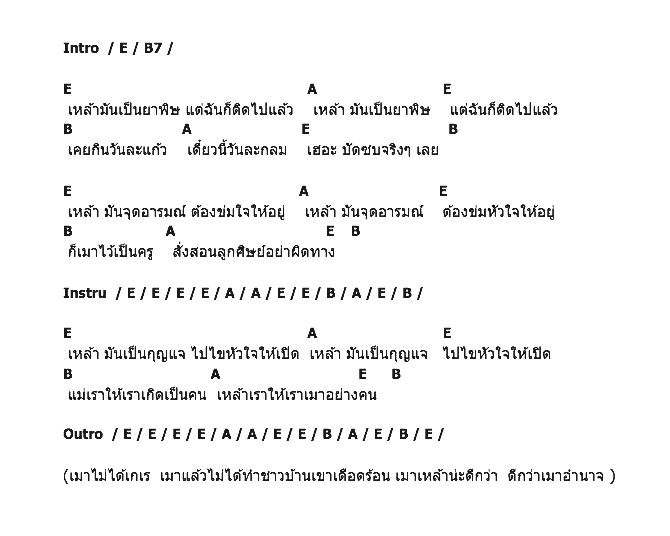 Intro / E / B7 /

E A E
เหล้ามันเป็นยาพิษ แต่ฉันก็ติดไปแล้ว เหล้า มันเป็นยาพิษ แต่ฉันก็ติดไปแล้ว
B A E B
เคยกินวันละแก้ว เดี๋ยวนี้วันละกลม เฮอะ บัดซบจริงๆ เลย

E A E
เหล้า มันจุดอารมณ์ ต้องข่มใจให้อยู่ เหล้า มันจุดอารมณ์ ต้องข่มหัวใจให้อยู่
B A E B
ก็เมาไว้เป็นครู สั่งสอนลูกศิษย์อย่าผิดทาง

Instru / E / E / E / E / A / A / E / E / B / A / E / B /

E A E
เหล้า มันเป็นกุญแจ ไปไขหัวใจให้เปิด เหล้า มันเป็นกุญแจ ไปไขหัวใจให้เปิด
B A E B
แม่เราให้เราเกิดเป็นคน เหล้าเราให้เราเมาอย่างคน

Outro / E / E / E / E / A / A / E / E / B / A / E / B / E /

(เมาไม่ได้เกเร เมาแล้วไม่ได้ทำชาวบ้านเขาเดือดร้อน เมาเหล้าน่ะดีกว่า ดีกว่าเมาอำนาจ )